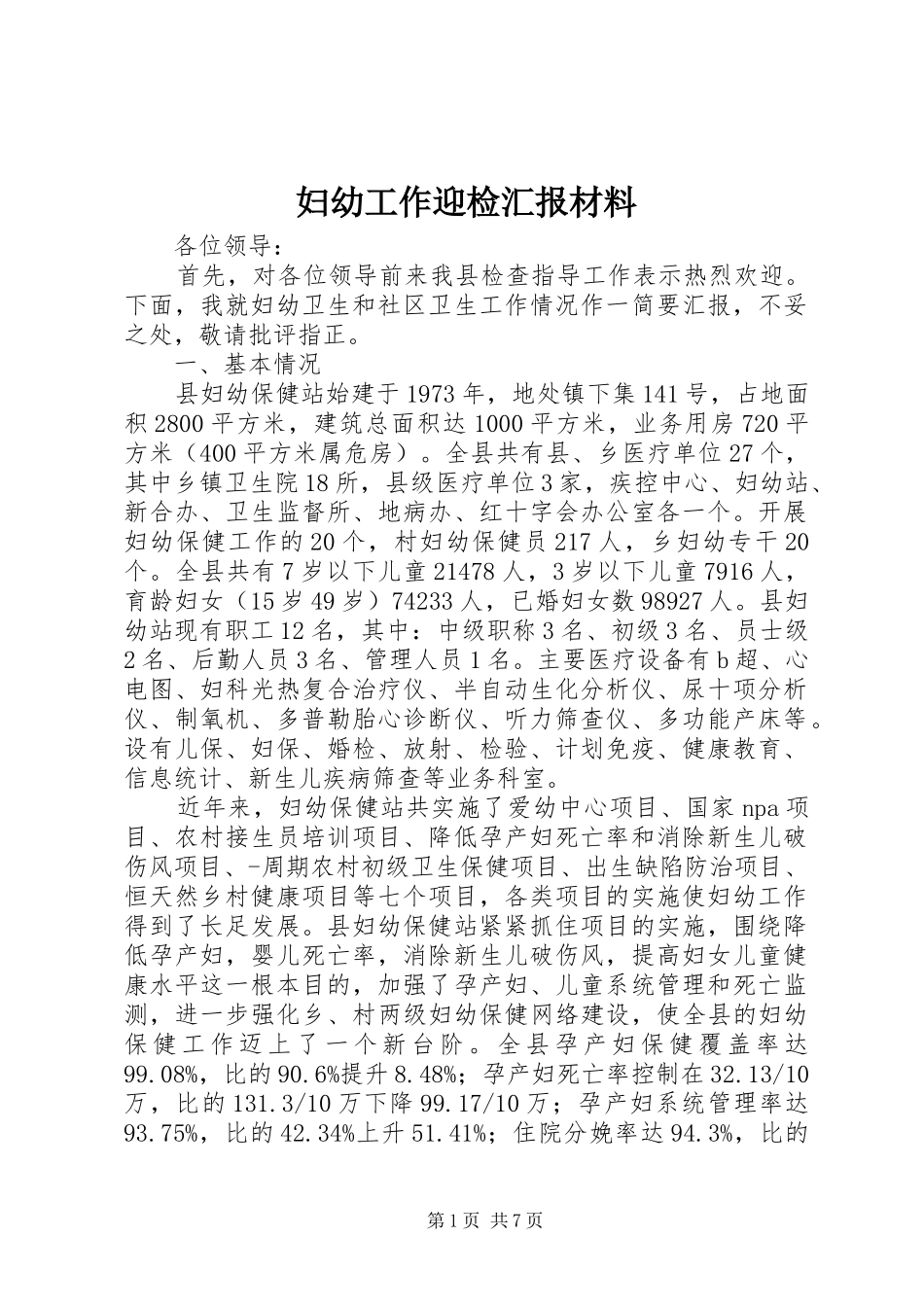 妇幼工作迎检汇报材料

各位领导：

首先，对各位领导前来我县检查指导工作表示热烈欢迎。下面，我就妇幼卫生和社区卫生工作情况作一简要汇报，不妥之处，敬请批评指正。

一、基本情况

县妇幼保健站始建于1973年，地处镇下集141号，占地面积2800平方米，建筑总面积达1000平方米，业务用房720平方米（400平方米属危房）。全县共有县、乡医疗单位27个，其中乡镇卫生院18所，县级医疗单位3家，疾控中心、妇幼站、新合办、卫生监督所、地病办、红十字会办公室各一个。开展妇幼保健工作的20个，村妇幼保健员217人，乡妇幼专干20个。全县共有7岁以下儿童21478人，3岁以下儿童7916人，育龄妇女（15岁49岁）74233人，已婚妇女数98927人。县妇幼站现有职工12名，其中：中级职称3名、初级3名、员士级2名、后勤人员3名、管理人员1名。主要医疗设备有b超、心电图、妇科光热复合治疗仪、半自动生化分析仪、尿十项分析仪、制氧机、多普勒胎心诊断仪、听力筛查仪、多功能产床等。设有儿保、妇保、婚检、放射、检验、计划免疫、健康教育、信息统计、新生儿疾病筛查等业务科室。

近年来，妇幼保健站共实施了爱幼中心项目、国家npa项目、农村接生员培训项目、降低孕产妇死亡率和消除新生儿破伤风项目、-周期农村初级卫生保健项目、出生缺陷防治项目、恒天然乡村健康项目等七个项目，各类项目的实施使妇幼工作得到了长足发展。县妇幼保健站紧紧抓住项目的实施，围绕降低孕产妇，婴儿死亡率，消除新生儿破伤风，提高妇女儿童健康水平这一根本目的，加强了孕产妇、儿童系统管理和死亡监测，进一步强化乡、村两级妇幼保健网络建设，使全县的妇幼保健工作迈上了一个新台阶。全县孕产妇保健覆盖率达99.08%，比的90.6%提升8.48%；孕产妇死亡率控制在32.13/10万，比的131.3/10万下降99.17/10万；孕产妇系统管理率达93.75%，比的42.34%上升51.41%；住院分娩率达94.3%，比的

第1页 共7页